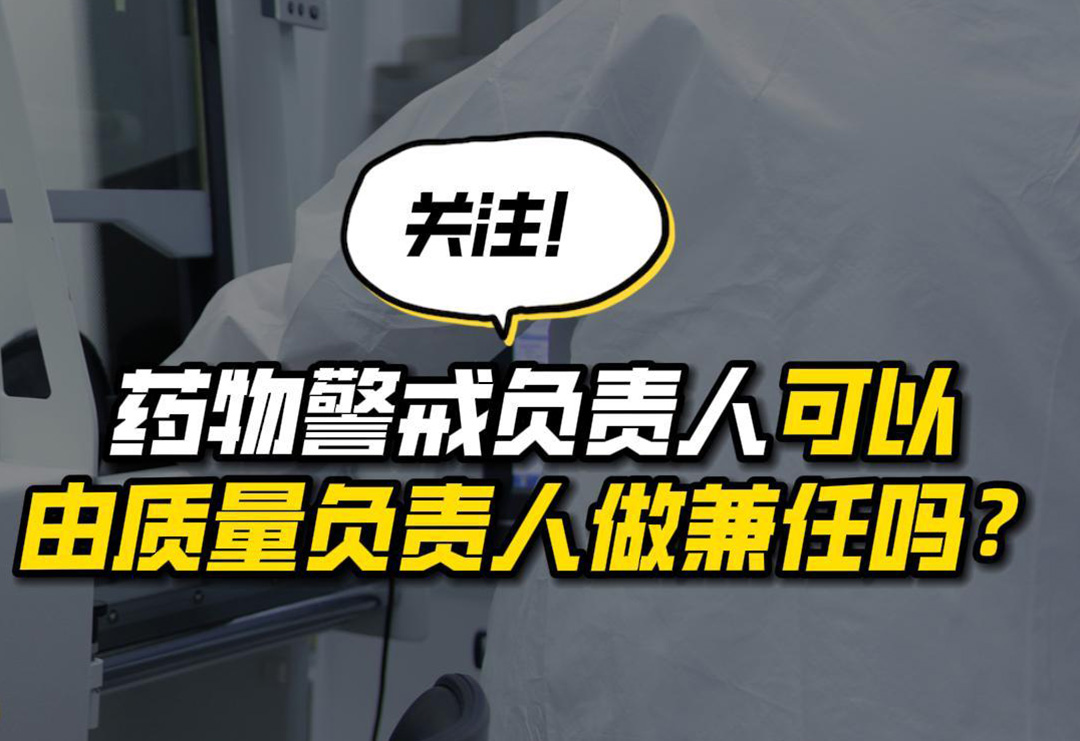 关注!

药物警戒负责人可以由质量负责人做兼任吗？